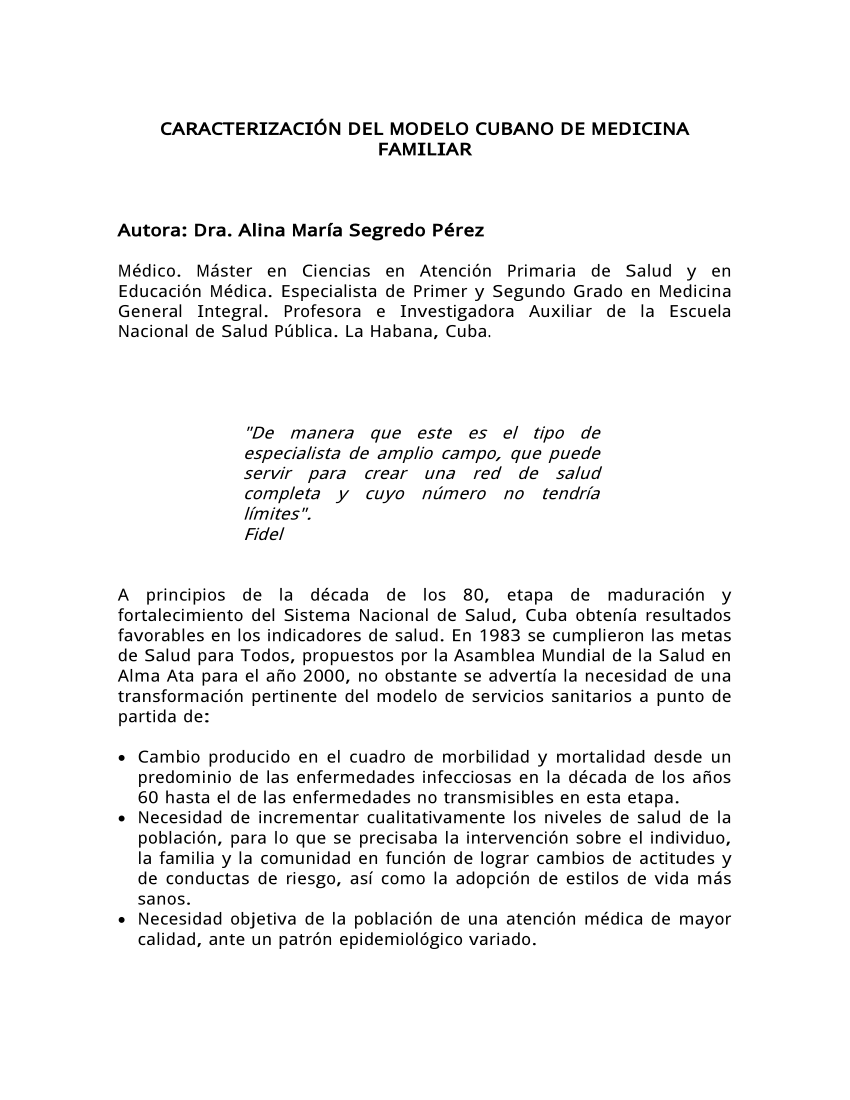 CARACTERIZACIÓN DEL MODELO CUBANO DE MEDICINA FAMILIAR

Autora: Dra. Alina María Segredo Pérez

Médico. Máster en Ciencias en Atención Primaria de Salud y en Educación Médica. Especialista de Primer y Segundo Grado en Medicina General Integral. Profesora e Investigadora Auxiliar de la Escuela Nacional de Salud Pública. La Habana, Cuba.

"De manera que este es el tipo de especialista de amplio campo, que puede servir para crear una red de salud completa y cuyo número no tendría límites".
Fidel

A principios de la década de los 80, etapa de maduración y fortalecimiento del Sistema Nacional de Salud, Cuba obtenía resultados favorables en los indicadores de salud. En 1983 se cumplieron las metas de Salud para Todos, propuestos por la Asamblea Mundial de la Salud en Alma Ata para el año 2000, no obstante se advertía la necesidad de una transformación pertinente del modelo de servicios sanitarios a punto de partida de:

• Cambio producido en el cuadro de morbilidad y mortalidad desde un predominio de las enfermedades infecciosas en la década de los años 60 hasta el de las enfermedades no transmisibles en esta etapa.
• Necesidad de incrementar cualitativamente los niveles de salud de la población, para lo que se precisaba la intervención sobre el individuo, la familia y la comunidad en función de lograr cambios de actitudes y de conductas de riesgo, así como la adopción de estilos de vida más sanos.
• Necesidad objetiva de la población de una atención médica de mayor calidad, ante un patrón epidemiológico variado.